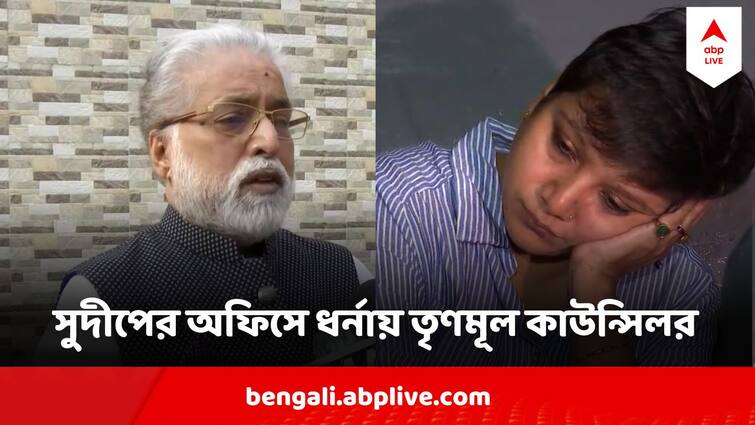 abp LIVE

সুদীপের অফিসে ধর্নায় তৃণমূল কাউন্সিলর

bengali.abplive.com